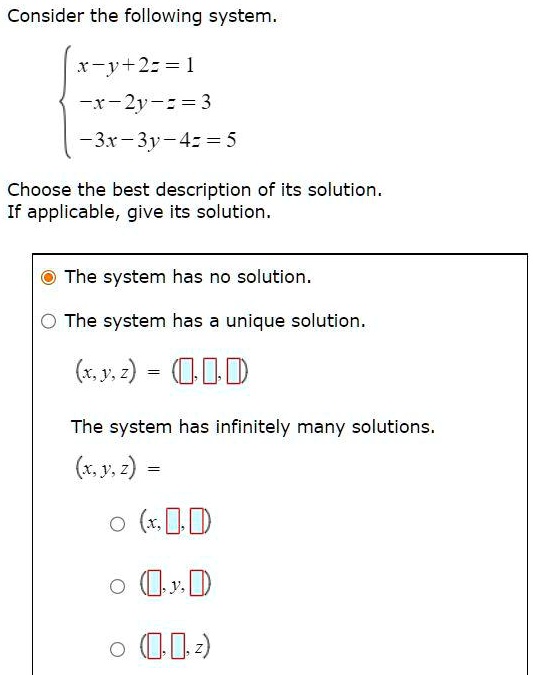 Consider the following system.

$\begin{cases} x-y+2z=1 \\ -x-2y-z=3 \\ -3x-3y-4z=5 \end{cases}$

Choose the best description of its solution.
If applicable, give its solution.

The system has no solution.

The system has a unique solution.

$(x, y, z) = (\square, \square, \square)$

The system has infinitely many solutions.

$(x, y, z) =$

$(x, \square, \square)$

$(\square, y, \square)$

$(\square, \square, z)$